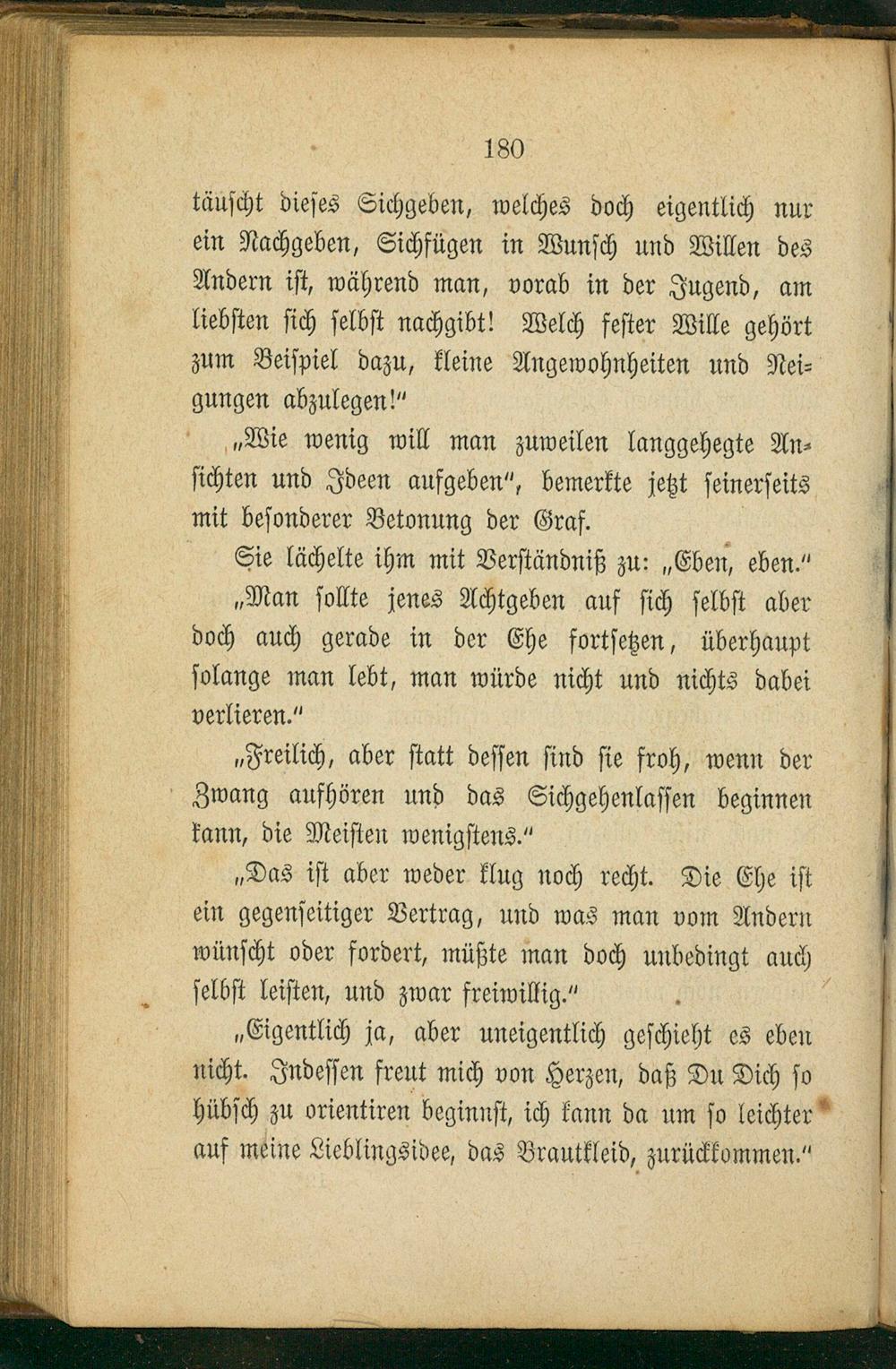 180

täuscht dieses Sichgeben, welches doch eigentlich nur ein Nachgeben, Sichfügen in Wunsch und Willen des Andern ist, während man, vorab in der Jugend, am liebsten sich selbst nachgibt! Welch fester Wille gehört zum Beispiel dazu, kleine Angewohnheiten und Neigungen abzulegen!"

„Wie wenig will man zuweilen langgehegte Ansichten und Ideen aufgeben", bemerkte jetzt seinerseits mit besonderer Betonung der Graf.

Sie lächelte ihm mit Verständniß zu: „Eben, eben."

„Man sollte jenes Achtgeben auf sich selbst aber doch auch gerade in der Ehe fortsetzen, überhaupt solange man lebt, man würde nicht und nichts dabei verlieren."

„Freilich, aber statt dessen sind sie froh, wenn der Zwang aufhören und das Sichgehenlassen beginnen kann, die Meisten wenigstens."

„Das ist aber weder klug noch recht. Die Ehe ist ein gegenseitiger Vertrag, und was man vom Andern wünscht oder fordert, müßte man doch unbedingt auch selbst leisten, und zwar freiwillig."

„Eigentlich ja, aber uneigentlich geschieht es eben nicht. Indessen freut mich von Herzen, daß Du Dich so hübsch zu orientiren beginnst, ich kann da um so leichter auf meine Lieblingsidee, das Brautkleid, zurückkommen."